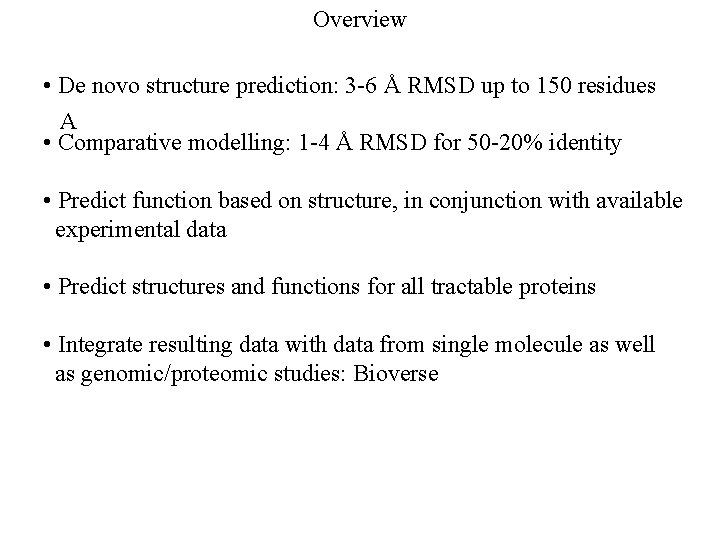 Overview

• De novo structure prediction: 3-6 Å RMSD up to 150 residues

A

• Comparative modelling: 1-4 Å RMSD for 50-20% identity

• Predict function based on structure, in conjunction with available experimental data

• Predict structures and functions for all tractable proteins

• Integrate resulting data with data from single molecule as well as genomic/proteomic studies: Bioverse